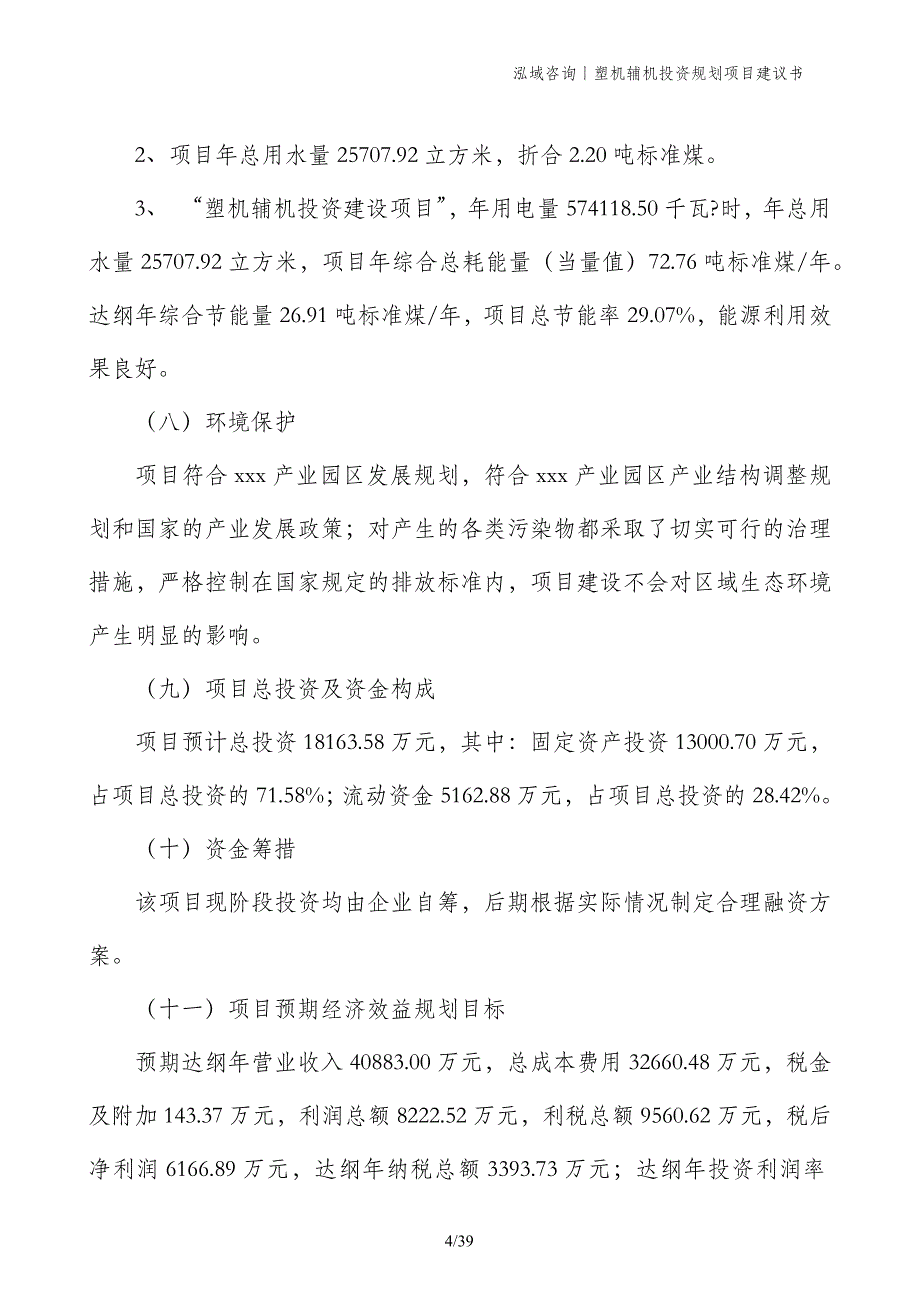 泓域咨询丨塑机辅机投资规划项目建议书

2、项目年总用水量 25707.92 立方米，折合 2.20 吨标准煤。

3、“塑机辅机投资建设项目”，年用电量 574118.50 千瓦?时，年总用水量 25707.92 立方米，项目年综合总耗能量（当量值）72.76 吨标准煤/年。达纲年综合节能量 26.91 吨标准煤/年，项目总节能率 29.07%，能源利用效果良好。

（八）环境保护

项目符合 xxx 产业园区发展规划，符合 xxx 产业园区产业结构调整规划和国家的产业发展政策；对产生的各类污染物都采取了切实可行的治理措施，严格控制在国家规定的排放标准内，项目建设不会对区域生态环境产生明显的影响。

（九）项目总投资及资金构成

项目预计总投资 18163.58 万元，其中：固定资产投资 13000.70 万元，占项目总投资的 71.58%；流动资金 5162.88 万元，占项目总投资的 28.42%。

（十）资金筹措

该项目现阶段投资均由企业自筹，后期根据实际情况制定合理融资方案。

（十一）项目预期经济效益规划目标

预期达纲年营业收入 40883.00 万元，总成本费用 32660.48 万元，税金及附加 143.37 万元，利润总额 8222.52 万元，利税总额 9560.62 万元，税后净利润 6166.89 万元，达纲年纳税总额 3393.73 万元；达纲年投资利润率

4/39